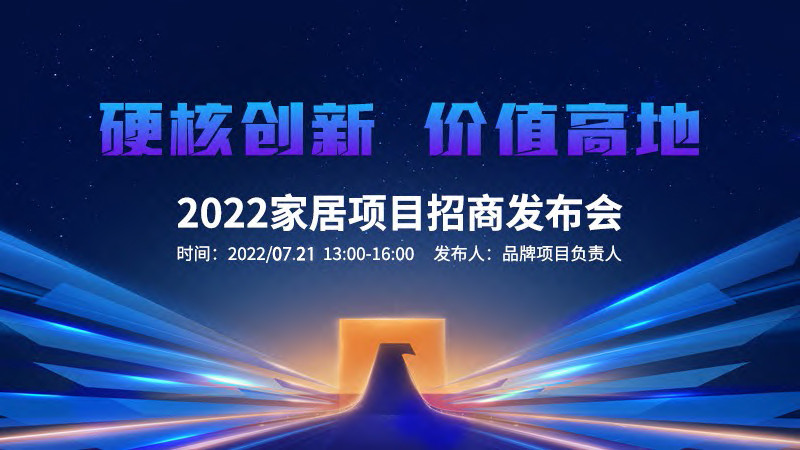 硬核创新 价值高地

2022家居项目招商发布会

时间：2022/07.21 13:00-16:00 发布人：品牌项目负责人